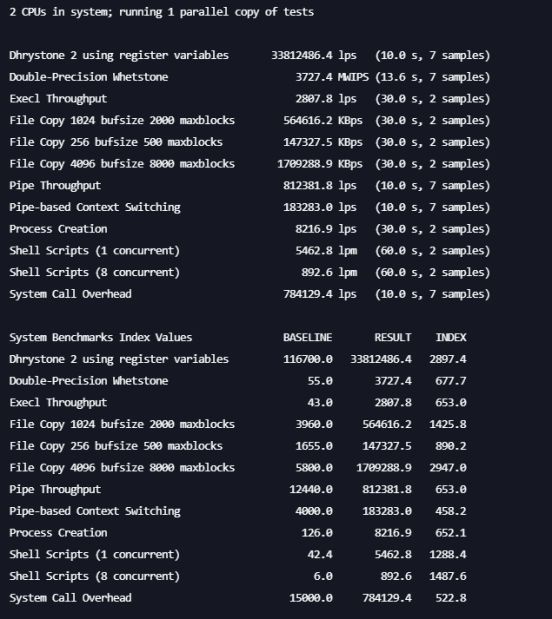 2 CPUs in system; running 1 parallel copy of tests

Dhrystone 2 using register variables 33812486.4 lps (10.0 s, 7 samples)
Double-Precision Whetstone 3727.4 MWIPS (13.6 s, 7 samples)
Execl Throughput 2807.8 lps (30.0 s, 2 samples)
File Copy 1024 bufsize 2000 maxblocks 564616.2 KBps (30.0 s, 2 samples)
File Copy 256 bufsize 500 maxblocks 147327.5 KBps (30.0 s, 2 samples)
File Copy 4096 bufsize 8000 maxblocks 1709288.9 KBps (30.0 s, 2 samples)
Pipe Throughput 812381.8 lps (10.0 s, 7 samples)
Pipe-based Context Switching 183283.0 lps (10.0 s, 7 samples)
Process Creation 8216.9 lps (30.0 s, 2 samples)
Shell Scripts (1 concurrent) 5462.8 lpm (60.0 s, 2 samples)
Shell Scripts (8 concurrent) 892.6 lpm (60.0 s, 2 samples)
System Call Overhead 784129.4 lps (10.0 s, 7 samples)

| System Benchmarks Index Values | BASELINE | RESULT | INDEX |
|---|---|---|---|
| Dhrystone 2 using register variables | 116700.0 | 33812486.4 | 2897.4 |
| Double-Precision Whetstone | 55.0 | 3727.4 | 677.7 |
| Execl Throughput | 43.0 | 2807.8 | 653.0 |
| File Copy 1024 bufsize 2000 maxblocks | 3960.0 | 564616.2 | 1425.8 |
| File Copy 256 bufsize 500 maxblocks | 1655.0 | 147327.5 | 890.2 |
| File Copy 4096 bufsize 8000 maxblocks | 5800.0 | 1709288.9 | 2947.0 |
| Pipe Throughput | 12440.0 | 812381.8 | 653.0 |
| Pipe-based Context Switching | 4000.0 | 183283.0 | 458.2 |
| Process Creation | 126.0 | 8216.9 | 652.1 |
| Shell Scripts (1 concurrent) | 42.4 | 5462.8 | 1288.4 |
| Shell Scripts (8 concurrent) | 6.0 | 892.6 | 1487.6 |
| System Call Overhead | 15000.0 | 784129.4 | 522.8 |